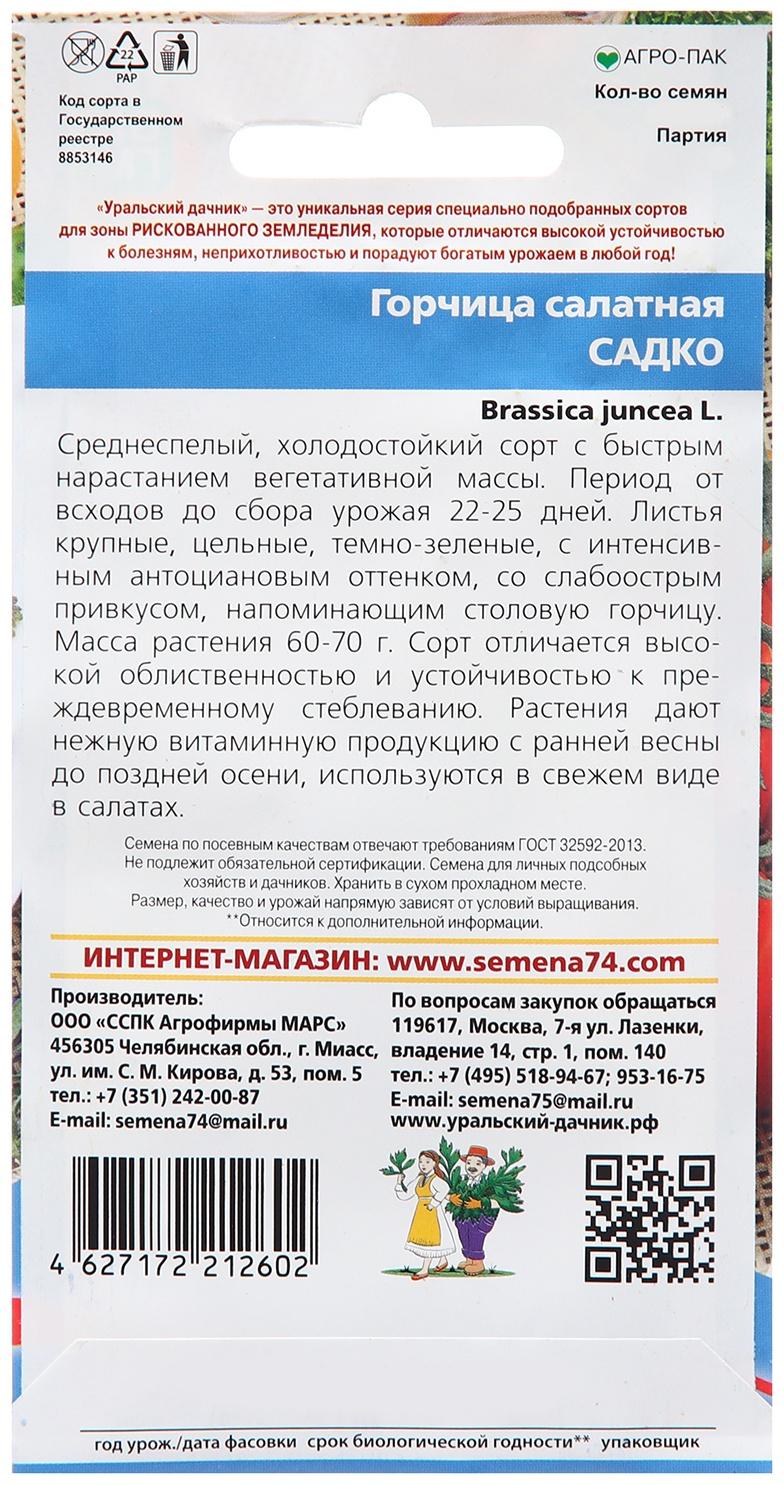 22
PAP

Код сорта в Государственном реестре
8853146

АГРО-ПАК
Кол-во семян
Партия

«Уральский дачник» — это уникальная серия специально подобранных сортов для зоны РИСКОВАННОГО ЗЕМЛЕДЕЛИЯ, которые отличаются высокой устойчивостью к болезням, неприхотливостью и порадуют богатым урожаем в любой год!

Горчица салатная
САДКО

Brassica juncea L.

Среднеспелый, холодостойкий сорт с быстрым нарастанием вегетативной массы. Период от всходов до сбора урожая 22-25 дней. Листья крупные, цельные, темно-зеленые, с интенсивным антоциановым оттенком, со слабоострым привкусом, напоминающим столовую горчицу. Масса растения 60-70 г. Сорт отличается высокой облиственностью и устойчивостью к преждевременному стеблеванию. Растения дают нежную витаминную продукцию с ранней весны до поздней осени, используются в свежем виде в салатах.

Семена по посевным качествам отвечают требованиям ГОСТ 32592-2013. Не подлежит обязательной сертификации. Семена для личных подсобных хозяйств и дачников. Хранить в сухом прохладном месте. Размер, качество и урожай напрямую зависят от условий выращивания. **Относится к дополнительной информации.

ИНТЕРНЕТ-МАГАЗИН: www.semena74.com

Производитель:
ООО «ССПК Агрофирмы МАРС»
456305 Челябинская обл., г. Миасс, ул. им. С. М. Кирова, д. 53, пом. 5
тел.: +7 (351) 242-00-87
E-mail: semena74@mail.ru

По вопросам закупок обращаться
119617, Москва, 7-я ул. Лазенки, владение 14, стр. 1, пом. 140
тел.: +7 (495) 518-94-67; 953-16-75
E-mail: semena75@mail.ru
www.уральский-дачник.рф

4 627172 212602

год урож./дата фасовки срок биологической годности** упаковщик